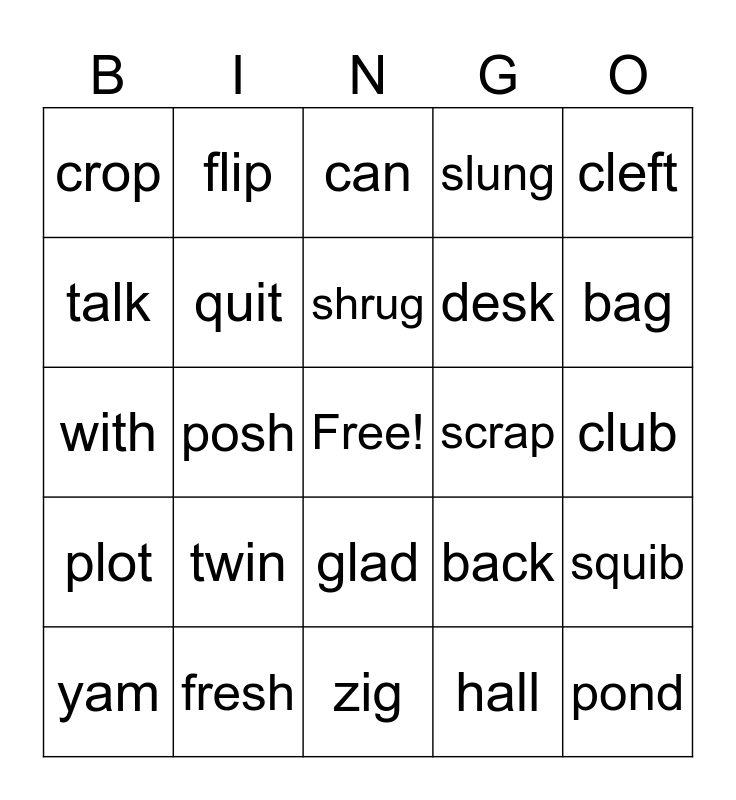 | B | I | N | G | O |
|---|---|---|---|---|
| crop | flip | can | slung | cleft |
| talk | quit | shrug | desk | bag |
| with | posh | Free! | scrap | club |
| plot | twin | glad | back | squib |
| yam | fresh | zig | hall | pond |